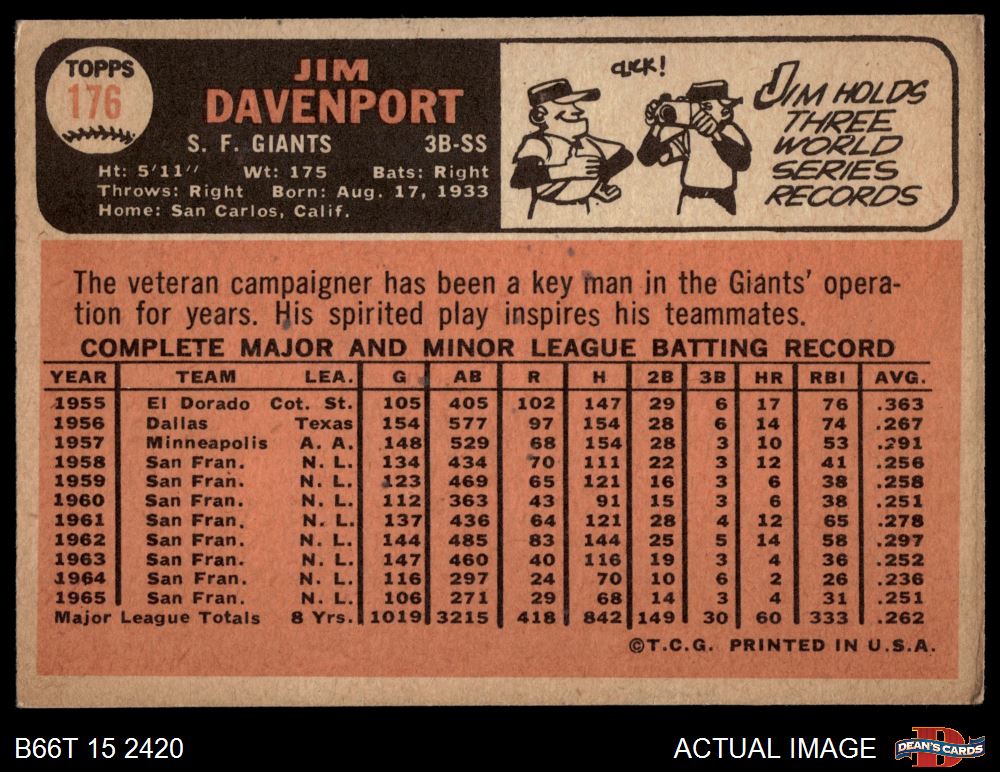 TOPPS
176

JIM
DAVENPORT

S. F. GIANTS 3B-SS

Ht: 5'11" Wt: 175 Bats: Right
Throws: Right Born: Aug. 17, 1933
Home: San Carlos, Calif.

CLICK!

JIM HOLDS THREE WORLD SERIES RECORDS

The veteran campaigner has been a key man in the Giants' operation for years. His spirited play inspires his teammates.

COMPLETE MAJOR AND MINOR LEAGUE BATTING RECORD

| YEAR | TEAM | LEA. | G | AB | R | H | 2B | 3B | HR | RBI | AVG. |
|---|---|---|---|---|---|---|---|---|---|---|---|
| 1955 | El Dorado | Cot. St. | 105 | 405 | 102 | 147 | 29 | 6 | 17 | 76 | .363 |
| 1956 | Dallas | Texas | 154 | 577 | 97 | 154 | 28 | 6 | 14 | 74 | .267 |
| 1957 | Minneapolis | A. A. | 148 | 529 | 68 | 154 | 28 | 3 | 10 | 53 | .291 |
| 1958 | San Fran. | N. L. | 134 | 434 | 70 | 111 | 22 | 3 | 12 | 41 | .256 |
| 1959 | San Fran. | N. L. | 123 | 469 | 65 | 121 | 16 | 3 | 6 | 38 | .258 |
| 1960 | San Fran. | N. L. | 112 | 363 | 43 | 91 | 15 | 3 | 6 | 38 | .251 |
| 1961 | San Fran. | N. L. | 137 | 436 | 64 | 121 | 28 | 4 | 12 | 65 | .278 |
| 1962 | San Fran. | N. L. | 144 | 485 | 83 | 144 | 25 | 5 | 14 | 58 | .297 |
| 1963 | San Fran. | N. L. | 147 | 460 | 40 | 116 | 19 | 3 | 4 | 36 | .252 |
| 1964 | San Fran. | N. L. | 116 | 297 | 24 | 70 | 10 | 6 | 2 | 26 | .236 |
| 1965 | San Fran. | N. L. | 106 | 271 | 29 | 68 | 14 | 3 | 4 | 31 | .251 |
| Major League Totals | | 8 Yrs. | 1019 | 3215 | 418 | 842 | 149 | 30 | 60 | 333 | .262 |

©T.C.G. PRINTED IN U.S.A.

B66T 15 2420

ACTUAL IMAGE

DEAN'S CARDS